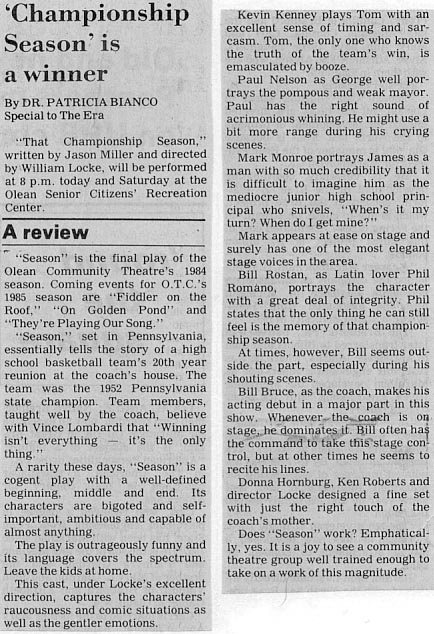 'Championship Season' is a winner

By DR. PATRICIA BIANCO
Special to The Era

"That Championship Season," written by Jason Miller and directed by William Locke, will be performed at 8 p.m. today and Saturday at the Olean Senior Citizens' Recreation Center.

A review

"Season" is the final play of the Olean Community Theatre's 1984 season. Coming events for O.T.C.'s 1985 season are "Fiddler on the Roof," "On Golden Pond" and "They're Playing Our Song."

"Season," set in Pennsylvania, essentially tells the story of a high school basketball team's 20th year reunion at the coach's house. The team was the 1952 Pennsylvania state champion. Team members, taught well by the coach, believe with Vince Lombardi that "Winning isn't everything — it's the only thing."

A rarity these days, "Season" is a cogent play with a well-defined beginning, middle and end. Its characters are bigoted and self-important, ambitious and capable of almost anything.

The play is outrageously funny and its language covers the spectrum. Leave the kids at home.

This cast, under Locke's excellent direction, captures the characters' raucousness and comic situations as well as the gentler emotions.

Kevin Kenney plays Tom with an excellent sense of timing and sarcasm. Tom, the only one who knows the truth of the team's win, is emasculated by booze.

Paul Nelson as George well portrays the pompous and weak mayor. Paul has the right sound of acrimonious whining. He might use a bit more range during his crying scenes.

Mark Monroe portrays James as a man with so much credibility that it is difficult to imagine him as the mediocre junior high school principal who snivels, "When's it my turn? When do I get mine?"

Mark appears at ease on stage and surely has one of the most elegant stage voices in the area.

Bill Rostan, as Latin lover Phil Romano, portrays the character with a great deal of integrity. Phil states that the only thing he can still feel is the memory of that championship season.

At times, however, Bill seems outside the part, especially during his shouting scenes.

Bill Bruce, as the coach, makes his acting debut in a major part in this show. Whenever the coach is on stage, he dominates it. Bill often has the command to take this stage control, but at other times he seems to recite his lines.

Donna Hornburg, Ken Roberts and director Locke designed a fine set with just the right touch of the coach's mother.

Does "Season" work? Emphatically, yes. It is a joy to see a community theatre group well trained enough to take on a work of this magnitude.